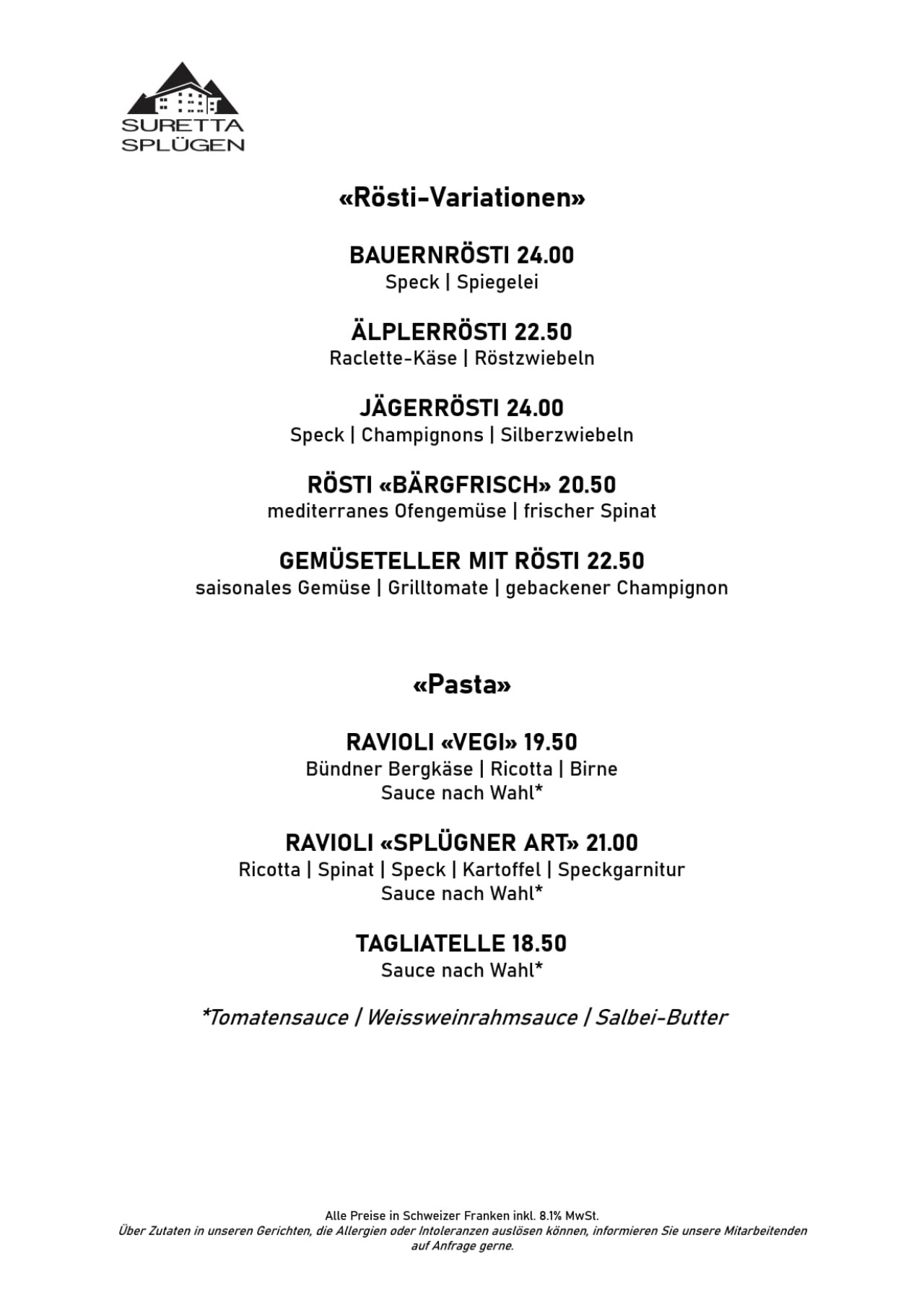 SURETTA
SPLÜGEN

«Rösti-Variationen»

BAUERNRÖSTI 24.00
Speck | Spiegelei

ÄLPLERRÖSTI 22.50
Raclette-Käse | Röstzwiebeln

JÄGERRÖSTI 24.00
Speck | Champignons | Silberzwiebeln

RÖSTI «BÄRGFRISCH» 20.50
mediterranes Ofengemüse | frischer Spinat

GEMÜSETELLER MIT RÖSTI 22.50
saisonales Gemüse | Grilltomate | gebackener Champignon

«Pasta»

RAVIOLI «VEGI» 19.50
Bündner Bergkäse | Ricotta | Birne
Sauce nach Wahl*

RAVIOLI «SPLÜGNER ART» 21.00
Ricotta | Spinat | Speck | Kartoffel | Speckgarnitur
Sauce nach Wahl*

TAGLIATELLE 18.50
Sauce nach Wahl*

*Tomatensauce | Weissweinrahmsauce | Salbei-Butter

Alle Preise in Schweizer Franken inkl. 8.1% MwSt.
Über Zutaten in unseren Gerichten, die Allergien oder Intoleranzen auslösen können, informieren Sie unsere Mitarbeitenden auf Anfrage gerne.